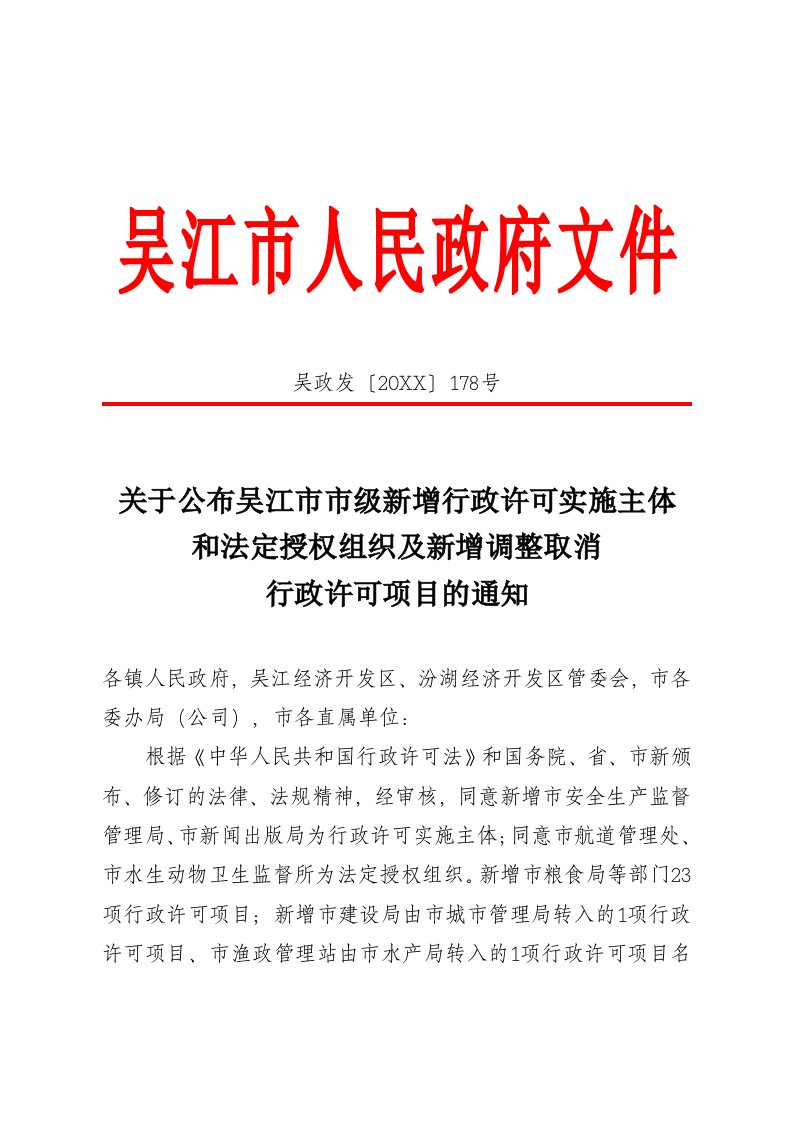 吴江市人民政府文件

吴政发〔20XX〕178号

关于公布吴江市市级新增行政许可实施主体和法定授权组织及新增调整取消行政许可项目的通知

各镇人民政府，吴江经济开发区、汾湖经济开发区管委会，市各委办局（公司），市各直属单位：

根据《中华人民共和国行政许可法》和国务院、省、市新颁布、修订的法律、法规精神，经审核，同意新增市安全生产监督管理局、市新闻出版局为行政许可实施主体;同意市航道管理处、市水生动物卫生监督所为法定授权组织。新增市粮食局等部门23项行政许可项目；新增市建设局由市城市管理局转入的1项行政许可项目、市渔政管理站由市水产局转入的1项行政许可项目名